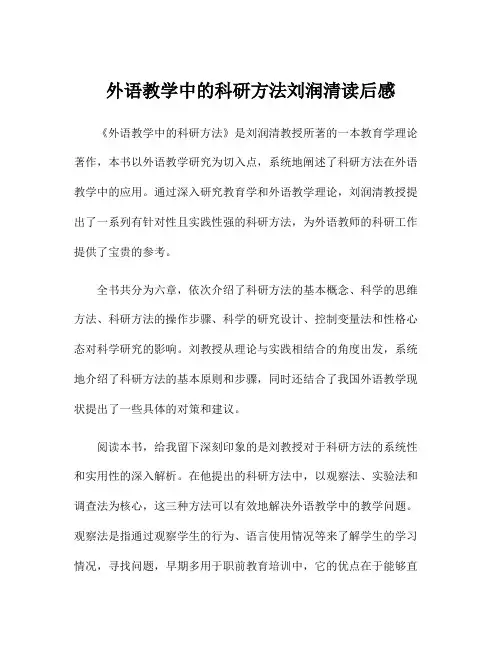 外语教学中的科研方法刘润清读后感

《外语教学中的科研方法》是刘润清教授所著的一本教育学理论著作，本书以外语教学研究为切入点，系统地阐述了科研方法在外语教学中的应用。通过深入研究教育学和外语教学理论，刘润清教授提出了一系列有针对性且实践性强的科研方法，为外语教师的科研工作提供了宝贵的参考。

全书共分为六章，依次介绍了科研方法的基本概念、科学的思维方法、科研方法的操作步骤、科学的研究设计、控制变量法和性格心态对科学研究的影响。刘教授从理论与实践相结合的角度出发，系统地介绍了科研方法的基本原则和步骤，同时还结合了我国外语教学现状提出了一些具体的对策和建议。

阅读本书，给我留下深刻印象的是刘教授对于科研方法的系统性和实用性的深入解析。在他提出的科研方法中，以观察法、实验法和调查法为核心，这三种方法可以有效地解决外语教学中的教学问题。观察法是指通过观察学生的行为、语言使用情况等来了解学生的学习情况，寻找问题，早期多用于职前教育培训中，它的优点在于能够直